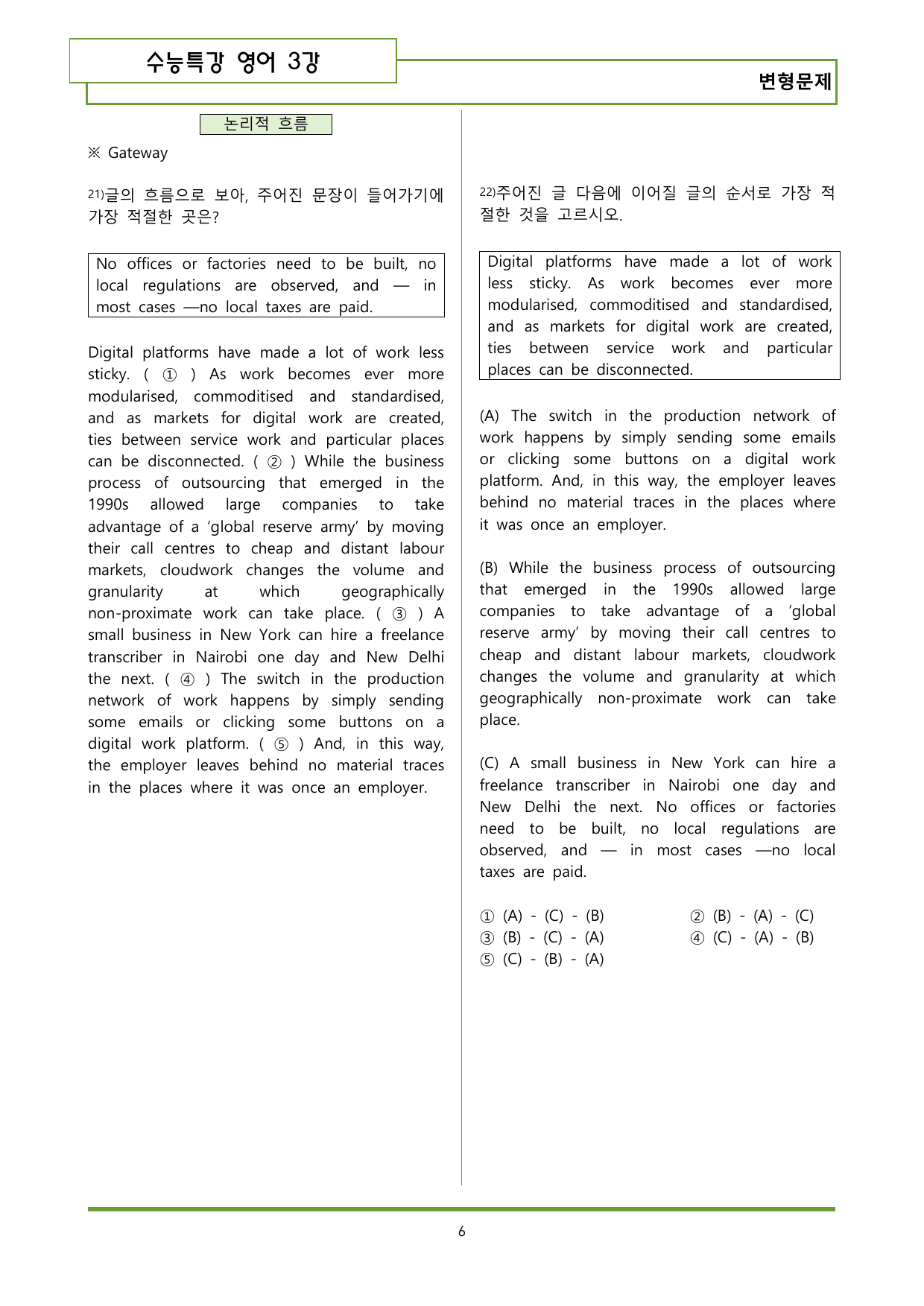 수능특강 영어 3강

변형문제

논리적 흐름

※ Gateway

21)글의 흐름으로 보아, 주어진 문장이 들어가기에 가장 적절한 곳은?

No offices or factories need to be built, no local regulations are observed, and — in most cases —no local taxes are paid.

Digital platforms have made a lot of work less sticky. ( ① ) As work becomes ever more modularised, commoditised and standardised, and as markets for digital work are created, ties between service work and particular places can be disconnected. ( ② ) While the business process of outsourcing that emerged in the 1990s allowed large companies to take advantage of a 'global reserve army' by moving their call centres to cheap and distant labour markets, cloudwork changes the volume and granularity at which geographically non-proximate work can take place. ( ③ ) A small business in New York can hire a freelance transcriber in Nairobi one day and New Delhi the next. ( ④ ) The switch in the production network of work happens by simply sending some emails or clicking some buttons on a digital work platform. ( ⑤ ) And, in this way, the employer leaves behind no material traces in the places where it was once an employer.

22)주어진 글 다음에 이어질 글의 순서로 가장 적절한 것을 고르시오.

Digital platforms have made a lot of work less sticky. As work becomes ever more modularised, commoditised and standardised, and as markets for digital work are created, ties between service work and particular places can be disconnected.

(A) The switch in the production network of work happens by simply sending some emails or clicking some buttons on a digital work platform. And, in this way, the employer leaves behind no material traces in the places where it was once an employer.

(B) While the business process of outsourcing that emerged in the 1990s allowed large companies to take advantage of a 'global reserve army' by moving their call centres to cheap and distant labour markets, cloudwork changes the volume and granularity at which geographically non-proximate work can take place.

(C) A small business in New York can hire a freelance transcriber in Nairobi one day and New Delhi the next. No offices or factories need to be built, no local regulations are observed, and — in most cases —no local taxes are paid.

① (A) - (C) - (B)
② (B) - (A) - (C)
③ (B) - (C) - (A)
④ (C) - (A) - (B)
⑤ (C) - (B) - (A)

6